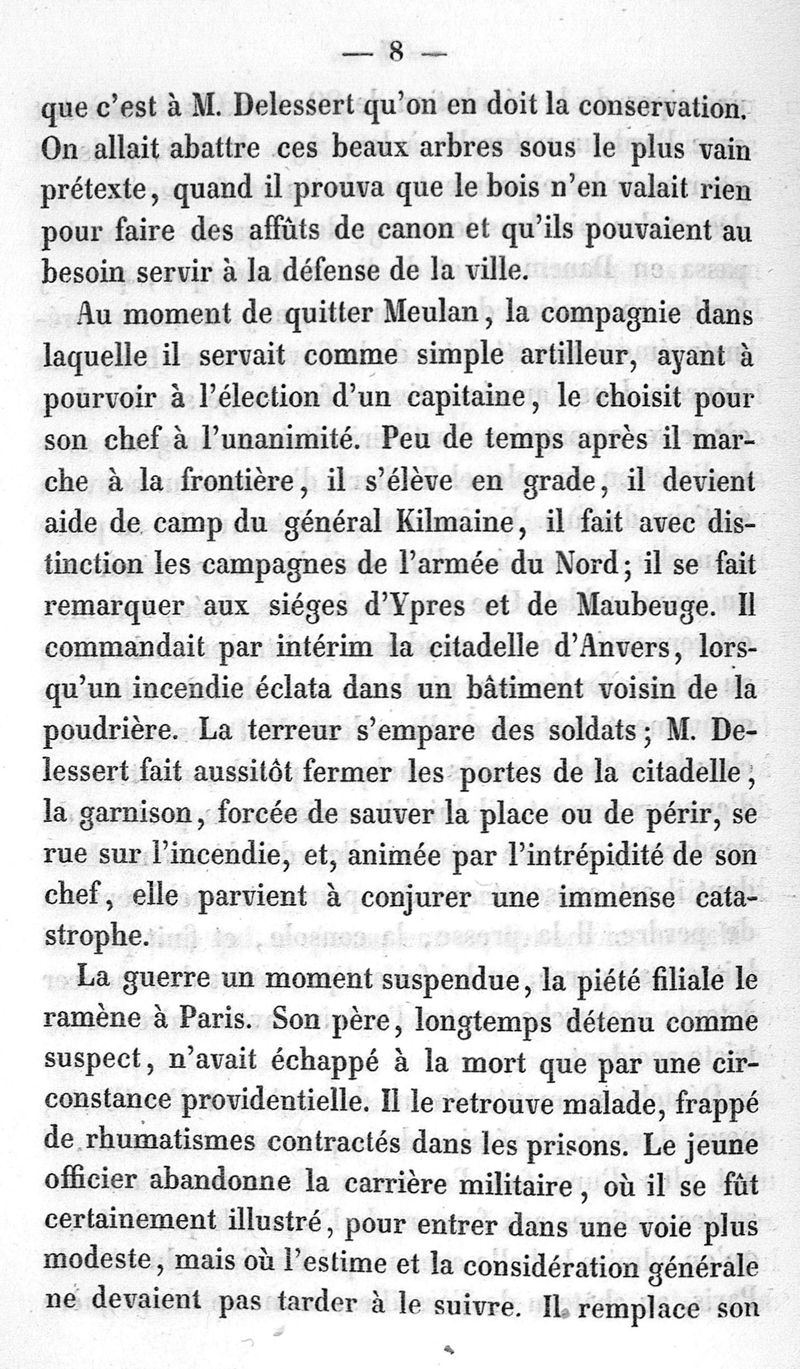 — 8 —

que c'est à M. Delessert qu'on en doit la conservation. On allait abattre ces beaux arbres sous le plus vain prétexte, quand il prouva que le bois n'en valait rien pour faire des affûts de canon et qu'ils pouvaient au besoin servir à la défense de la ville.

Au moment de quitter Meulan, la compagnie dans laquelle il servait comme simple artilleur, ayant à pourvoir à l'élection d'un capitaine, le choisit pour son chef à l'unanimité. Peu de temps après il marche à la frontière, il s'élève en grade, il devient aide de camp du général Kilmaine, il fait avec distinction les campagnes de l'armée du Nord; il se fait remarquer aux siéges d'Ypres et de Maubeuge. Il commandait par intérim la citadelle d'Anvers, lorsqu'un incendie éclata dans un bâtiment voisin de la poudrière. La terreur s'empare des soldats; M. Delessert fait aussitôt fermer les portes de la citadelle, la garnison, forcée de sauver la place ou de périr, se rue sur l'incendie, et, animée par l'intrépidité de son chef, elle parvient à conjurer une immense catastrophe.

La guerre un moment suspendue, la piété filiale le ramène à Paris. Son père, longtemps détenu comme suspect, n'avait échappé à la mort que par une circonstance providentielle. Il le retrouve malade, frappé de rhumatismes contractés dans les prisons. Le jeune officier abandonne la carrière militaire, où il se fût certainement illustré, pour entrer dans une voie plus modeste, mais où l'estime et la considération générale ne devaient pas tarder à le suivre. Il remplace son